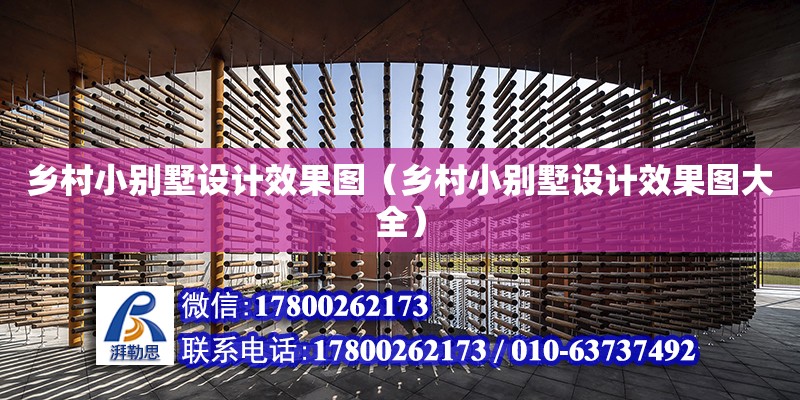 乡村小别墅设计效果图（乡村小别墅设计效果图大全）

湃勒思

微信:17800262173

联系电话:17800262173 / 010-63737492